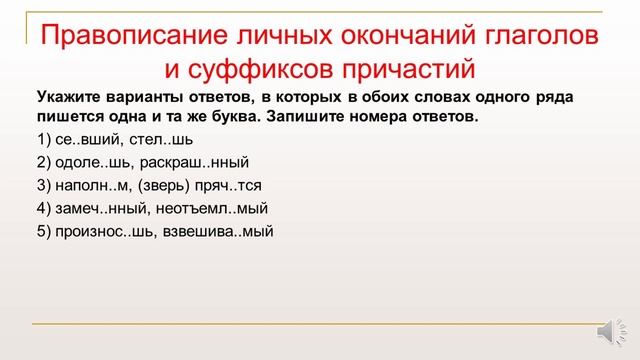 Правописание личных окончаний глаголов и суффиксов причастий

Укажите варианты ответов, в которых в обоих словах одного ряда пишется одна и та же буква. Запишите номера ответов.

1) се..вший, стел..шь

2) одоле..шь, раскраш..нный

3) наполн..м, (зверь) пряч..тся

4) замеч..нный, неотъемл..мый

5) произнос..шь, взвешива..мый